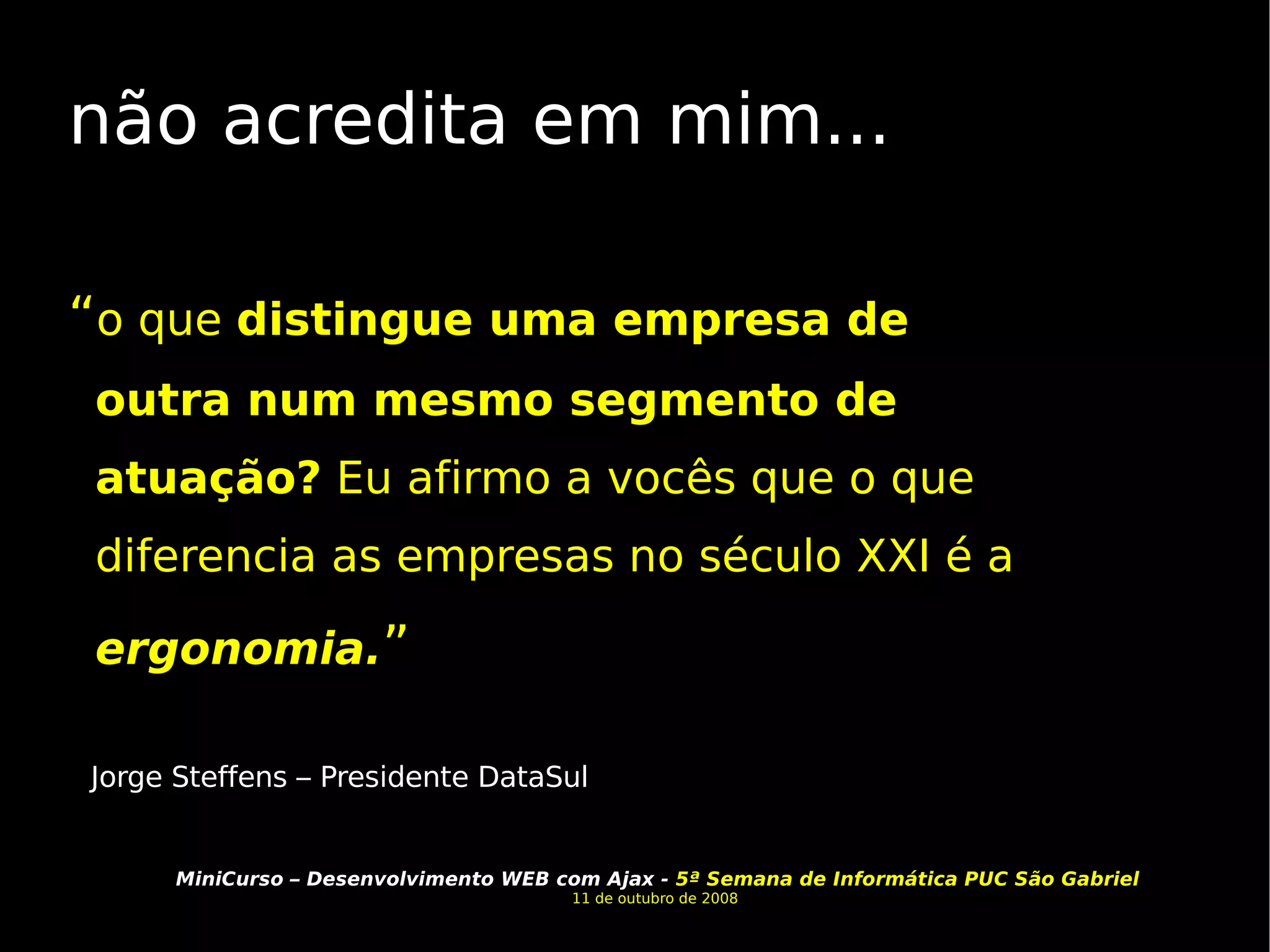 não acredita em mim...

“o que distingue uma empresa de outra num mesmo segmento de atuação? Eu afirmo a vocês que o que diferencia as empresas no século XXI é a ergonomia.”

Jorge Steffens – Presidente DataSul

MiniCurso – Desenvolvimento WEB com Ajax - 5ª Semana de Informática PUC São Gabriel
11 de outubro de 2008